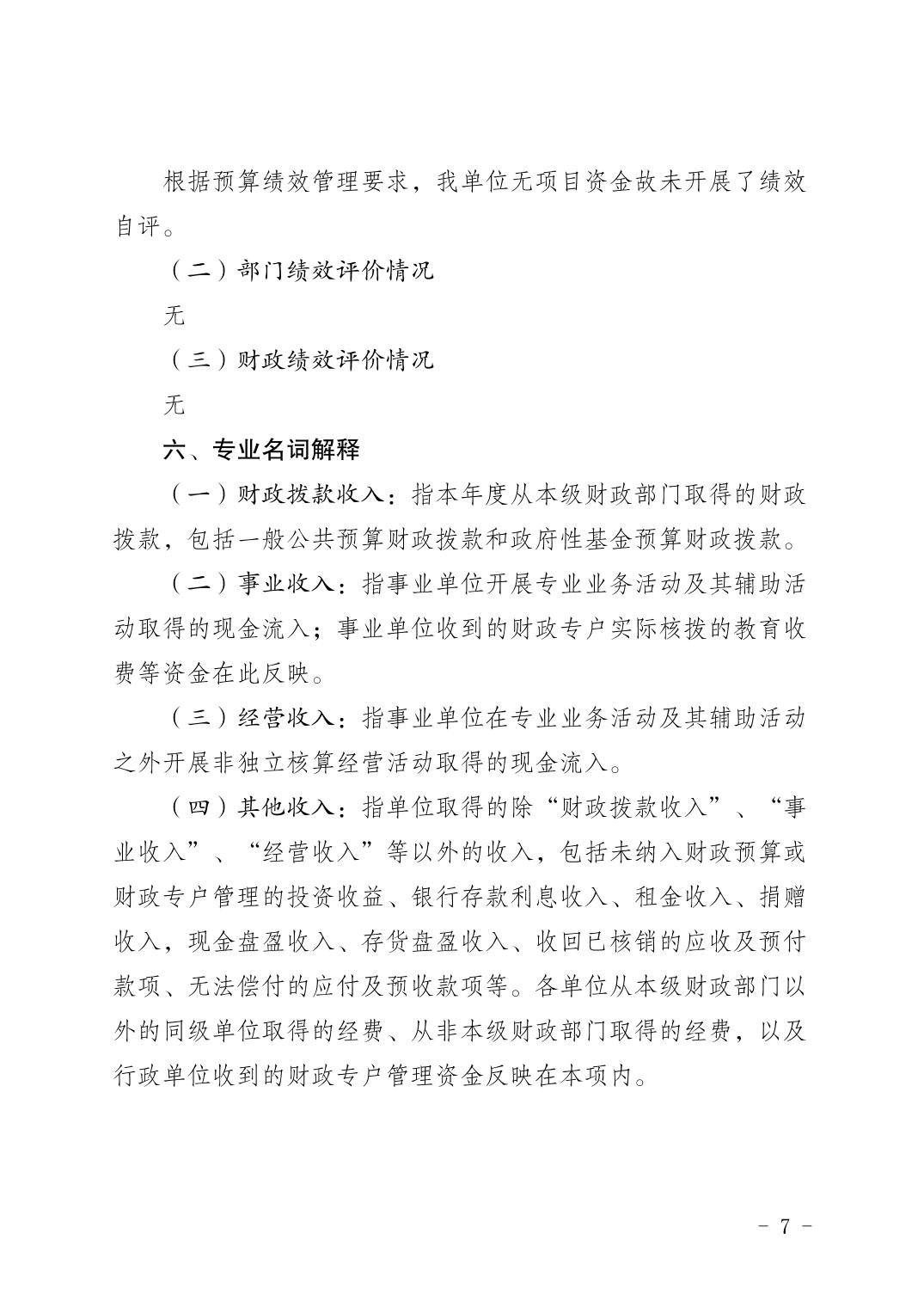 根据预算绩效管理要求，我单位无项目资金故未开展了绩效自评。

（二）部门绩效评价情况

无

（三）财政绩效评价情况

无

六、专业名词解释

（一）财政拨款收入：指本年度从本级财政部门取得的财政拨款，包括一般公共预算财政拨款和政府性基金预算财政拨款。

（二）事业收入：指事业单位开展专业业务活动及其辅助活动取得的现金流入；事业单位收到的财政专户实际核拨的教育收费等资金在此反映。

（三）经营收入：指事业单位在专业业务活动及其辅助活动之外开展非独立核算经营活动取得的现金流入。

（四）其他收入：指单位取得的除“财政拨款收入”、“事业收入”、“经营收入”等以外的收入，包括未纳入财政预算或财政专户管理的投资收益、银行存款利息收入、租金收入、捐赠收入，现金盘盈收入、存货盘盈收入、收回已核销的应收及预付款项、无法偿付的应付及预收款项等。各单位从本级财政部门以外的同级单位取得的经费、从非本级财政部门取得的经费，以及行政单位收到的财政专户管理资金反映在本项内。

- 7 -